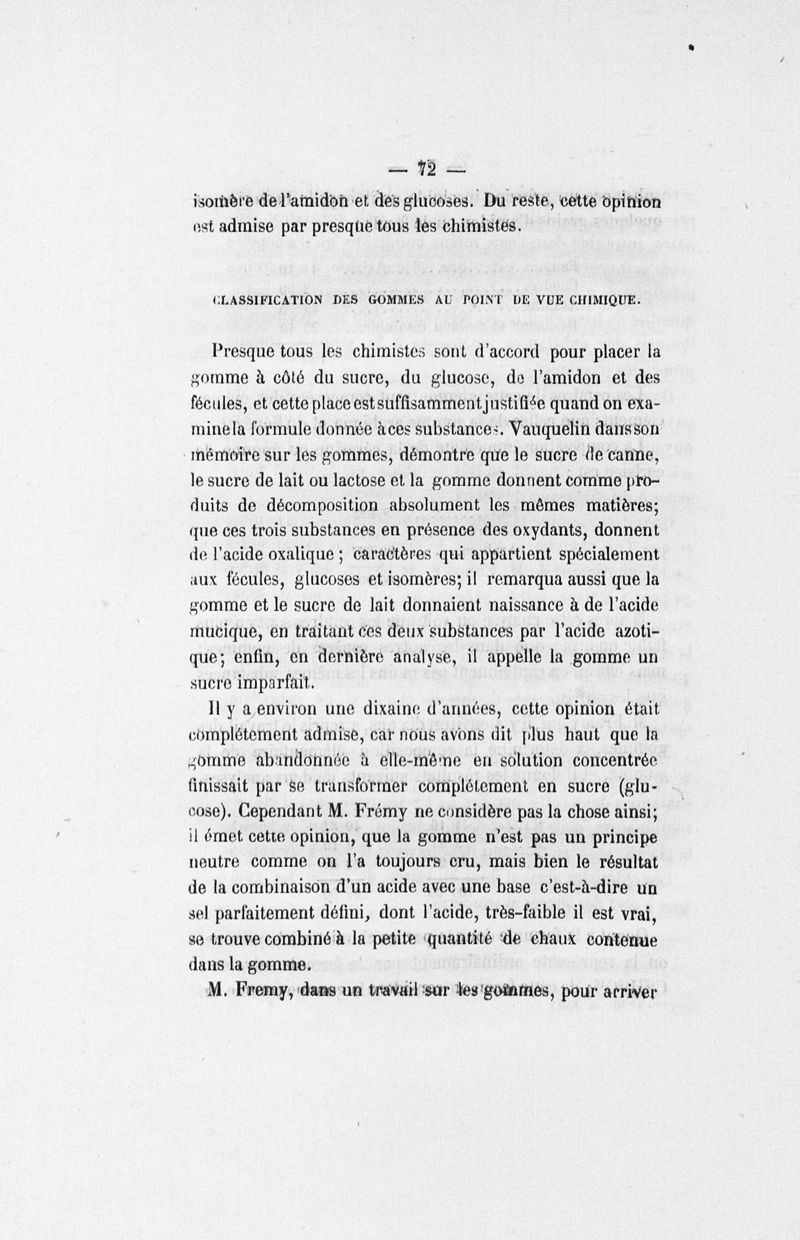 — 72 —

isomère de l'amidon et des glucoses. Du reste, cette opinion est admise par presque tous les chimistes.

CLASSIFICATION DES GOMMES AU POINT DE VUE CHIMIQUE.

Presque tous les chimistes sont d'accord pour placer la gomme à côté du sucre, du glucose, de l'amidon et des fécules, et cette place est suffisamment justifiée quand on examine la formule donnée à ces substances. Vauquelin dans son mémoire sur les gommes, démontre que le sucre de canne, le sucre de lait ou lactose et la gomme donnent comme produits de décomposition absolument les mêmes matières; que ces trois substances en présence des oxydants, donnent de l'acide oxalique; caractères qui appartient spécialement aux fécules, glucoses et isomères; il remarqua aussi que la gomme et le sucre de lait donnaient naissance à de l'acide mucique, en traitant ces deux substances par l'acide azotique; enfin, en dernière analyse, il appelle la gomme un sucre imparfait.

Il y a environ une dixaine d'années, cette opinion était complétement admise, car nous avons dit plus haut que la gomme abandonnée à elle-même en solution concentrée finissait par se transformer complétement en sucre (glucose). Cependant M. Frémy ne considère pas la chose ainsi; il émet cette opinion, que la gomme n'est pas un principe neutre comme on l'a toujours cru, mais bien le résultat de la combinaison d'un acide avec une base c'est-à-dire un sel parfaitement défini, dont l'acide, très-faible il est vrai, se trouve combiné à la petite quantité de chaux contenue dans la gomme.

M. Fremy, dans un travail sur les gommes, pour arriver